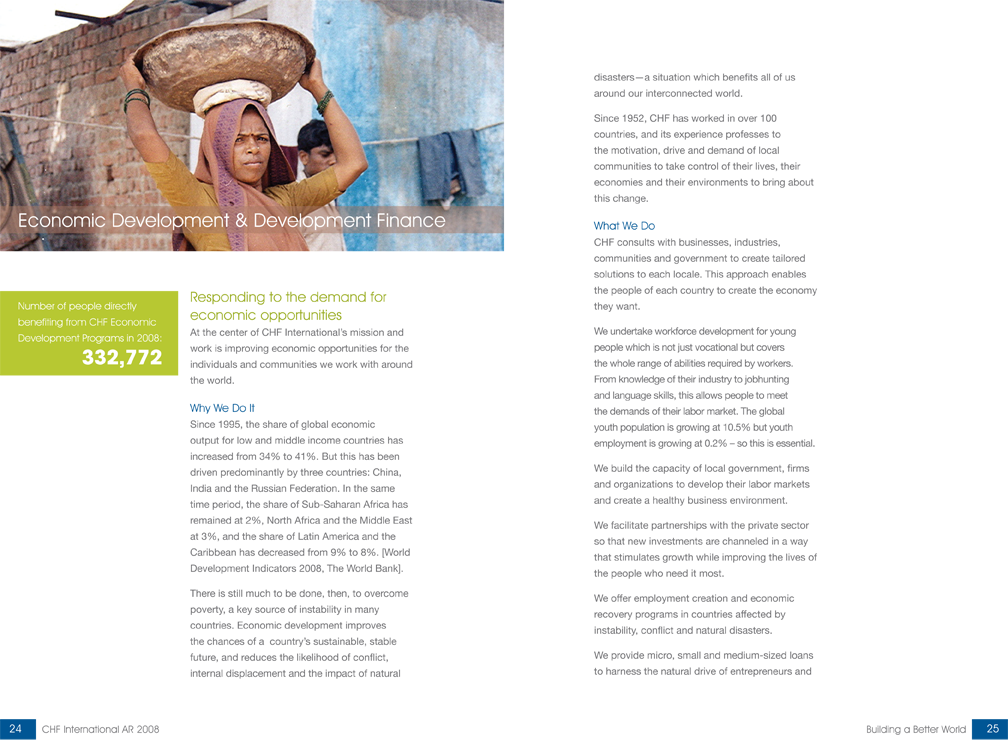 Economic Development & Development Finance

Number of people directly benefiting from CHF Economic Development Programs in 2008:
332,772

Responding to the demand for economic opportunities

At the center of CHF International's mission and work is improving economic opportunities for the individuals and communities we work with around the world.

Why We Do It

Since 1995, the share of global economic output for low and middle income countries has increased from 34% to 41%. But this has been driven predominantly by three countries: China, India and the Russian Federation. In the same time period, the share of Sub-Saharan Africa has remained at 2%, North Africa and the Middle East at 3%, and the share of Latin America and the Caribbean has decreased from 9% to 8%. [World Development Indicators 2008, The World Bank].

There is still much to be done, then, to overcome poverty, a key source of instability in many countries. Economic development improves the chances of a country's sustainable, stable future, and reduces the likelihood of conflict, internal displacement and the impact of natural disasters—a situation which benefits all of us around our interconnected world.

Since 1952, CHF has worked in over 100 countries, and its experience professes to the motivation, drive and demand of local communities to take control of their lives, their economies and their environments to bring about this change.

What We Do

CHF consults with businesses, industries, communities and government to create tailored solutions to each locale. This approach enables the people of each country to create the economy they want.

We undertake workforce development for young people which is not just vocational but covers the whole range of abilities required by workers. From knowledge of their industry to jobhunting and language skills, this allows people to meet the demands of their labor market. The global youth population is growing at 10.5% but youth employment is growing at 0.2% – so this is essential.

We build the capacity of local government, firms and organizations to develop their labor markets and create a healthy business environment.

We facilitate partnerships with the private sector so that new investments are channeled in a way that stimulates growth while improving the lives of the people who need it most.

We offer employment creation and economic recovery programs in countries affected by instability, conflict and natural disasters.

We provide micro, small and medium-sized loans to harness the natural drive of entrepreneurs and

24 CHF International AR 2008

Building a Better World 25